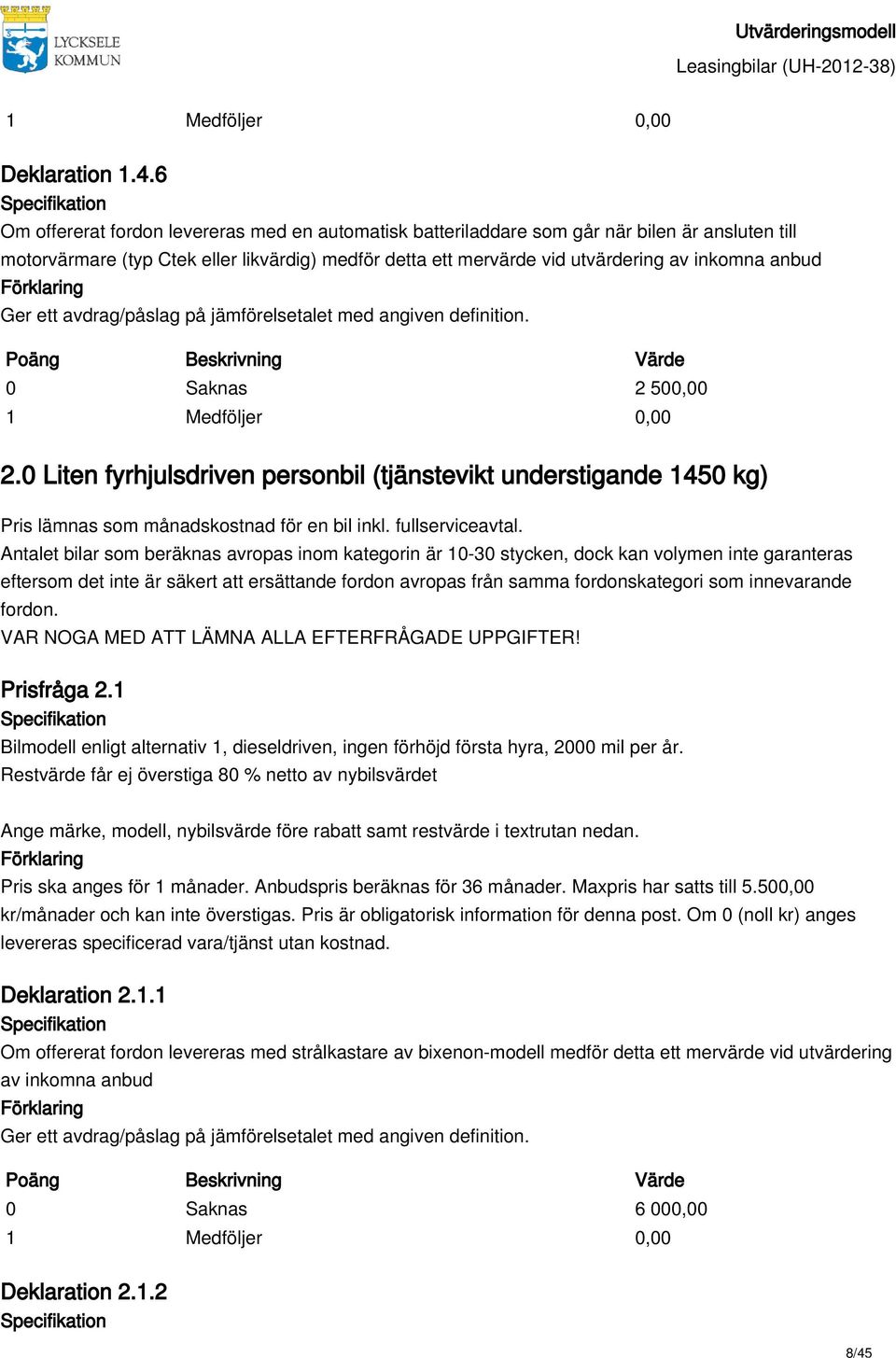 LYCKSELE KOMMUN

Utvärderingsmodell
Leasingbilar (UH-2012-38)

| 1 | Medföljer | 0,00 |
|---|---|---|

Deklaration 1.4.6
Specifikation
Om offererat fordon levereras med en automatisk batteriladdare som går när bilen är ansluten till motorvärmare (typ Ctek eller likvärdig) medför detta ett mervärde vid utvärdering av inkomna anbud
Förklaring
Ger ett avdrag/påslag på jämförelsetalet med angiven definition.

| Poäng | Beskrivning | Värde |
|---|---|---|
| 0 | Saknas | 2 500,00 |
| 1 | Medföljer | 0,00 |

2.0 Liten fyrhjulsdriven personbil (tjänstevikt understigande 1450 kg)

Pris lämnas som månadskostnad för en bil inkl. fullserviceavtal.
Antalet bilar som beräknas avropas inom kategorin är 10-30 stycken, dock kan volymen inte garanteras eftersom det inte är säkert att ersättande fordon avropas från samma fordonskategori som innevarande fordon.
VAR NOGA MED ATT LÄMNA ALLA EFTERFRÅGADE UPPGIFTER!

Prisfråga 2.1
Specifikation
Bilmodell enligt alternativ 1, dieseldriven, ingen förhöjd första hyra, 2000 mil per år.
Restvärde får ej överstiga 80 % netto av nybilsvärdet

Ange märke, modell, nybilsvärde före rabatt samt restvärde i textrutan nedan.
Förklaring
Pris ska anges för 1 månader. Anbudspris beräknas för 36 månader. Maxpris har satts till 5.500,00 kr/månader och kan inte överstigas. Pris är obligatorisk information för denna post. Om 0 (noll kr) anges levereras specificerad vara/tjänst utan kostnad.

Deklaration 2.1.1
Specifikation
Om offererat fordon levereras med strålkastare av bixenon-modell medför detta ett mervärde vid utvärdering av inkomna anbud
Förklaring
Ger ett avdrag/påslag på jämförelsetalet med angiven definition.

| Poäng | Beskrivning | Värde |
|---|---|---|
| 0 | Saknas | 6 000,00 |
| 1 | Medföljer | 0,00 |

Deklaration 2.1.2
Specifikation

8/45